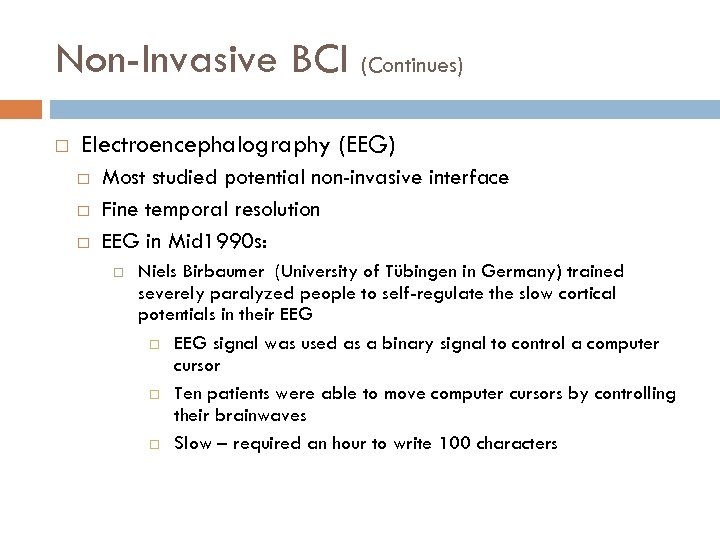 Non-Invasive BCI (Continues)

□ Electroencephalography (EEG)

□ Most studied potential non-invasive interface

□ Fine temporal resolution

□ EEG in Mid1990s:

□ Niels Birbaumer (University of Tübingen in Germany) trained severely paralyzed people to self-regulate the slow cortical potentials in their EEG

□ EEG signal was used as a binary signal to control a computer cursor

□ Ten patients were able to move computer cursors by controlling their brainwaves

□ Slow – required an hour to write 100 characters